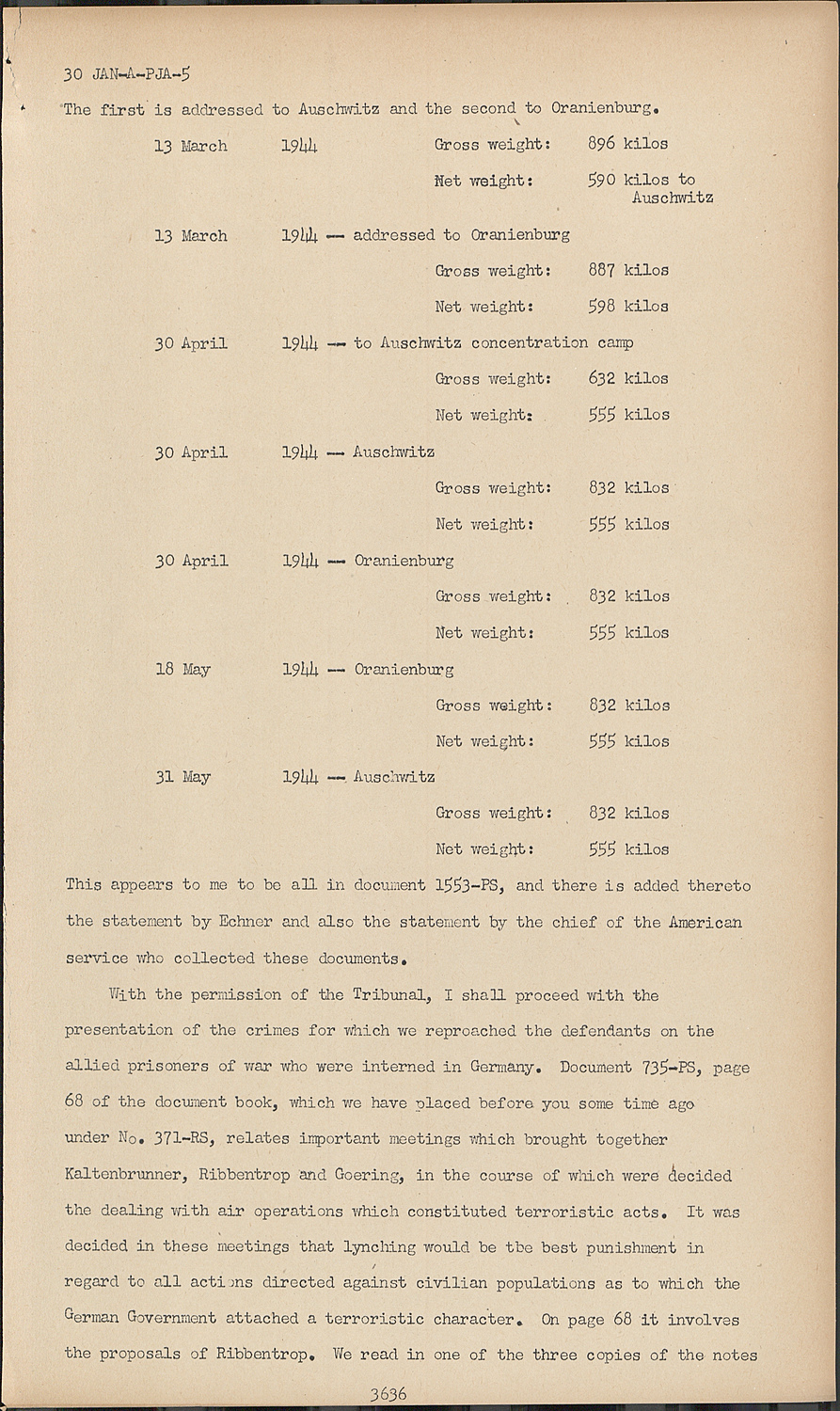 30 JAN-A-PJA-5

The first is addressed to Auschwitz and the second to Oranienburg.

13 March 1944 Gross weight: 896 kilos

Net weight: 590 kilos to Auschwitz

13 March 1944 -- addressed to Oranienburg

Gross weight: 887 kilos

Net weight: 598 kilos

30 April 1944 -- to Auschwitz concentration camp

Gross weight: 632 kilos

Net weight: 555 kilos

30 April 1944 -- Auschwitz

Gross weight: 832 kilos

Net weight: 555 kilos

30 April 1944 -- Oranienburg

Gross weight: 832 kilos

Net weight: 555 kilos

18 May 1944 -- Oranienburg

Gross weight: 832 kilos

Net weight: 555 kilos

31 May 1944 -- Auschwitz

Gross weight: 832 kilos

Net weight: 555 kilos

This appears to me to be all in document 1553-PS, and there is added thereto the statement by Echner and also the statement by the chief of the American service who collected these documents.

With the permission of the Tribunal, I shall proceed with the presentation of the crimes for which we reproached the defendants on the allied prisoners of war who were interned in Germany. Document 735-PS, page 68 of the document book, which we have placed before you some time ago under No. 371-RS, relates important meetings which brought together Kaltenbrunner, Ribbentrop and Goering, in the course of which were decided the dealing with air operations which constituted terroristic acts. It was decided in these meetings that lynching would be tbe best punishment in regard to all actions directed against civilian populations as to which the German Government attached a terroristic character. On page 68 it involves the proposals of Ribbentrop. We read in one of the three copies of the notes

3636